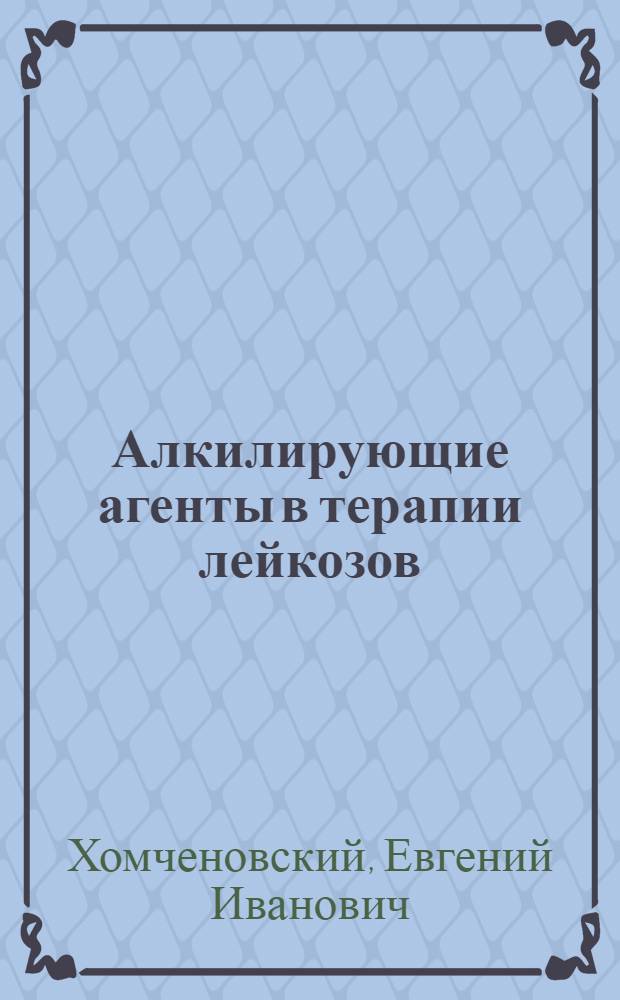 Алкилирующие агенты в терапии лейкозов

Хомченовский, Евгений Иванович